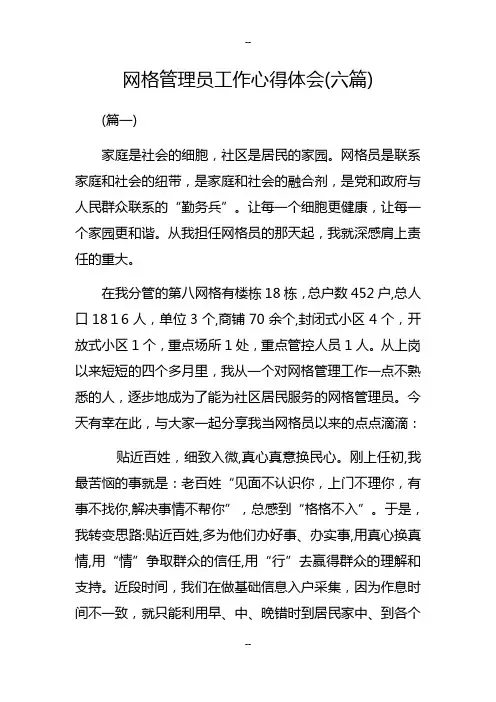 --

网格管理员工作心得体会(六篇)

(篇一)

家庭是社会的细胞，社区是居民的家园。网格员是联系家庭和社会的纽带，是家庭和社会的融合剂，是党和政府与人民群众联系的“勤务兵”。让每一个细胞更健康，让每一个家园更和谐。从我担任网格员的那天起，我就深感肩上责任的重大。

在我分管的第八网格有楼栋 18 栋，总户数 452 户,总人口 1816 人，单位 3 个,商铺 70 余个,封闭式小区 4 个，开放式小区 1 个，重点场所 1 处，重点管控人员 1 人。从上岗以来短短的四个多月里，我从一个对网格管理工作一点不熟悉的人，逐步地成为了能为社区居民服务的网格管理员。今天有幸在此，与大家一起分享我当网格员以来的点点滴滴：

贴近百姓，细致入微,真心真意换民心。刚上任初,我最苦恼的事就是：老百姓“见面不认识你，上门不理你，有事不找你,解决事情不帮你”，总感到“格格不入”。于是，我转变思路:贴近百姓,多为他们办好事、办实事,用真心换真情,用“情”争取群众的信任,用“行”去赢得群众的理解和支持。近段时间，我们在做基础信息入户采集，因为作息时间不一致，就只能利用早、中、晚错时到居民家中、到各个

--